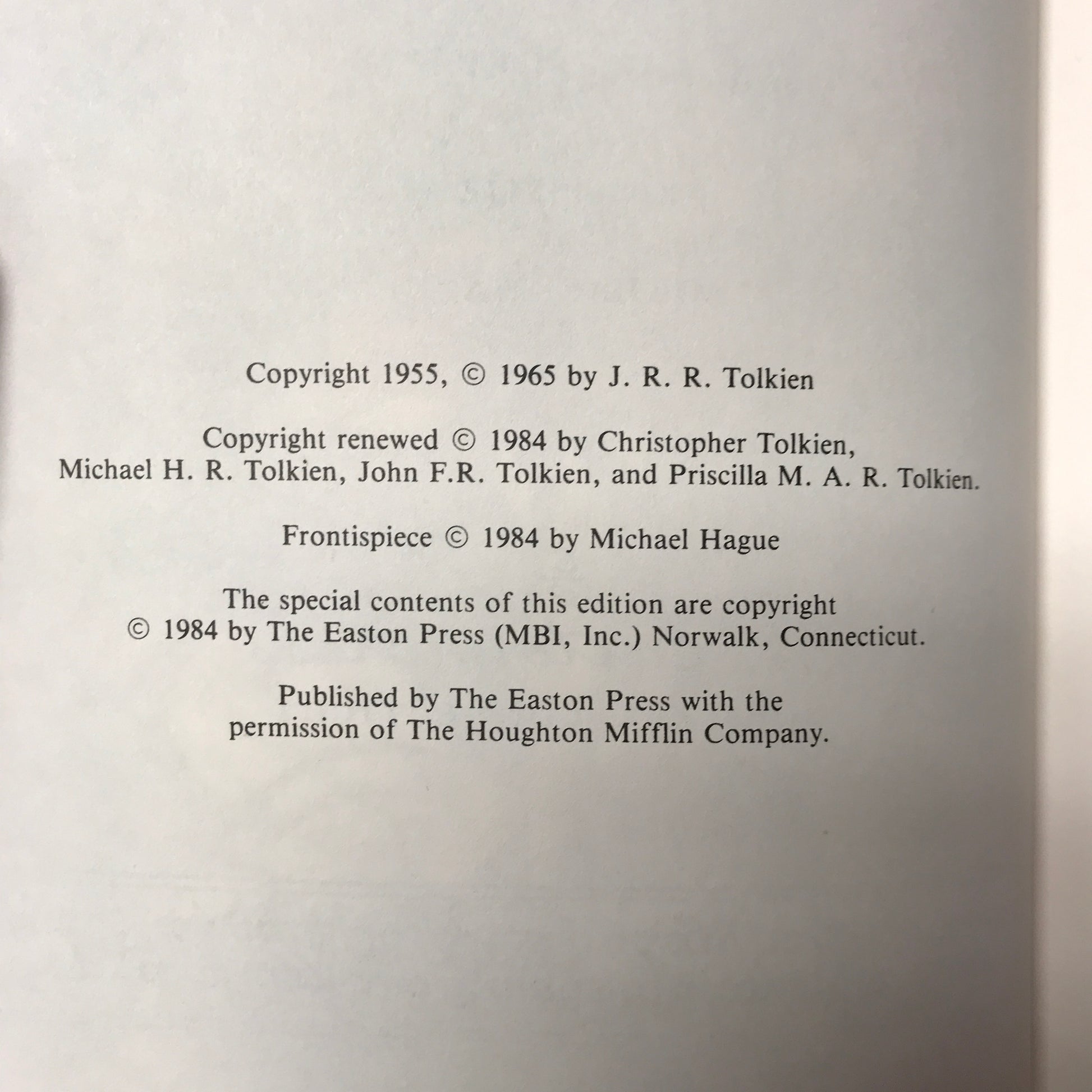 Copyright 1955, © 1965 by J. R. R. Tolkien

Copyright renewed © 1984 by Christopher Tolkien, Michael H. R. Tolkien, John F.R. Tolkien, and Priscilla M. A. R. Tolkien.

Frontispiece © 1984 by Michael Hague

The special contents of this edition are copyright © 1984 by The Easton Press (MBI, Inc.) Norwalk, Connecticut.

Published by The Easton Press with the permission of The Houghton Mifflin Company.